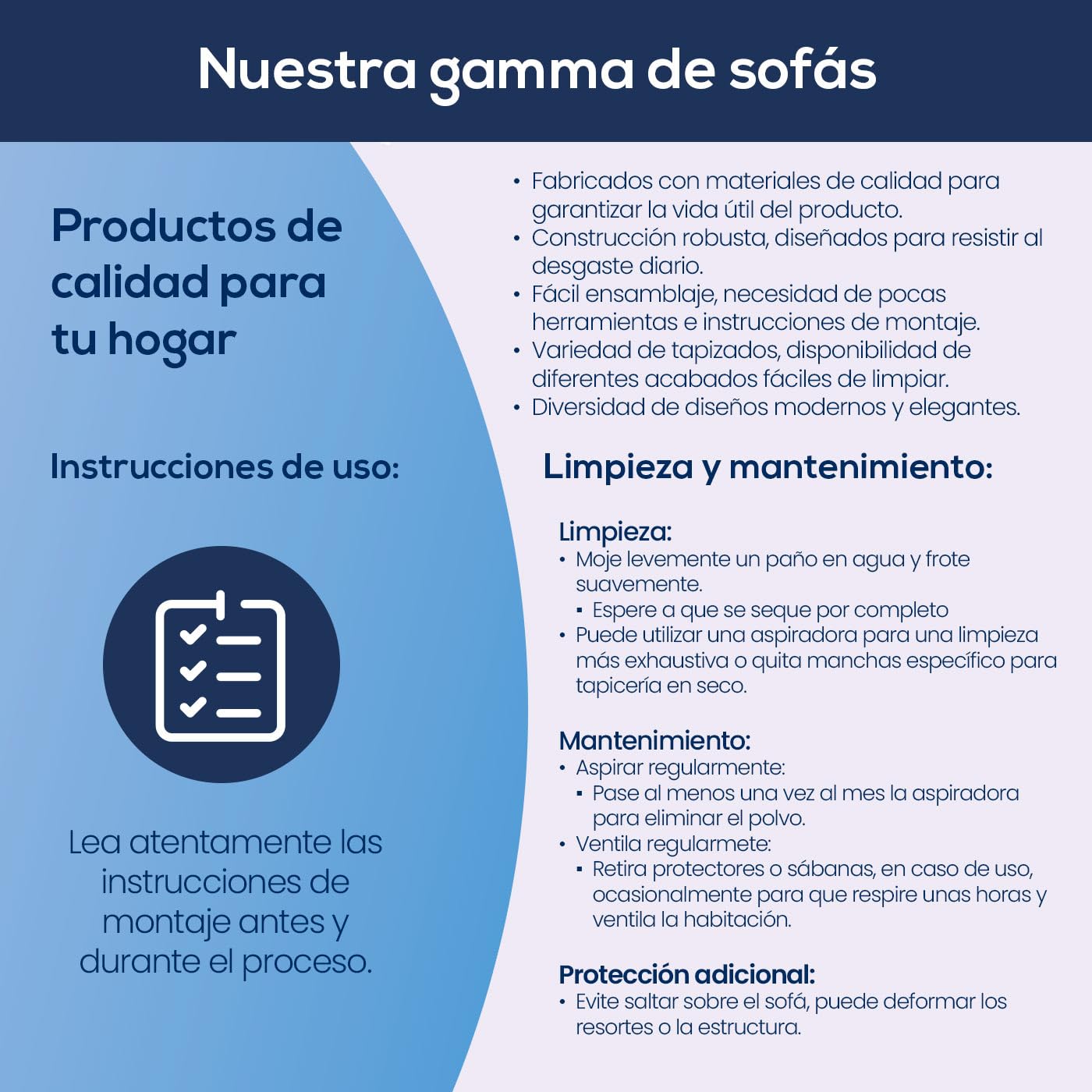 Nuestra gamma de sofás

Productos de calidad para tu hogar

Instrucciones de uso:

Lea atentamente las instrucciones de montaje antes y durante el proceso.

• Fabricados con materiales de calidad para garantizar la vida útil del producto.
• Construcción robusta, diseñados para resistir al desgaste diario.
• Fácil ensamblaje, necesidad de pocas herramientas e instrucciones de montaje.
• Variedad de tapizados, disponibilidad de diferentes acabados fáciles de limpiar.
• Diversidad de diseños modernos y elegantes.

Limpieza y mantenimiento:

Limpieza:
• Moje levemente un paño en agua y frote suavemente.
▪ Espere a que se seque por completo
• Puede utilizar una aspiradora para una limpieza más exhaustiva o quita manchas específico para tapicería en seco.

Mantenimiento:
• Aspirar regularmente:
▪ Pase al menos una vez al mes la aspiradora para eliminar el polvo.
• Ventila regularmete:
▪ Retira protectores o sábanas, en caso de uso, ocasionalmente para que respire unas horas y ventila la habitación.

Protección adicional:
• Evite saltar sobre el sofá, puede deformar los resortes o la estructura.